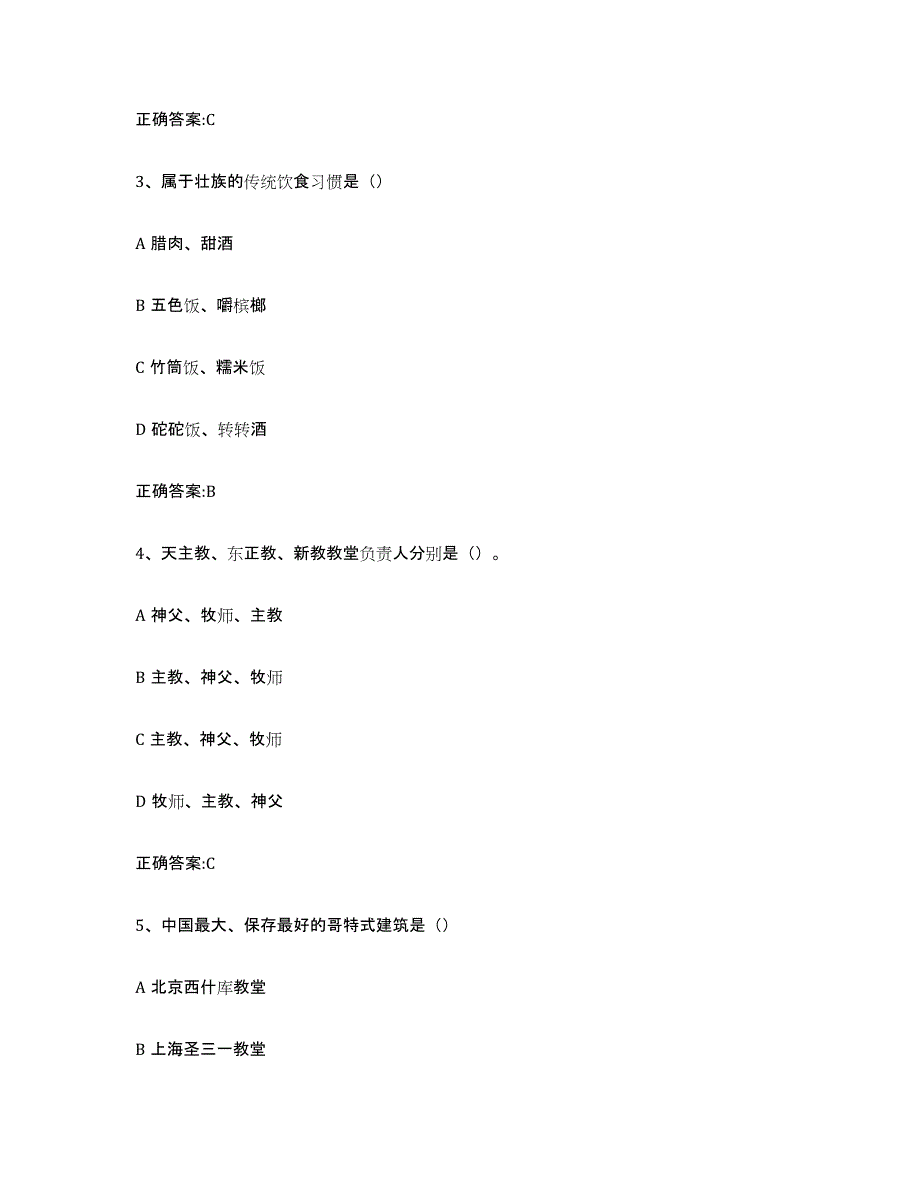 正确答案:C

3、属于壮族的传统饮食习惯是（）

A 腊肉、甜酒

B 五色饭、嚼槟榔

C 竹筒饭、糯米饭

D 砣砣饭、转转酒

正确答案:B

4、天主教、东正教、新教教堂负责人分别是（）。

A 神父、牧师、主教

B 主教、神父、牧师

C 主教、神父、牧师

D 牧师、主教、神父

正确答案:C

5、中国最大、保存最好的哥特式建筑是（）

A 北京西什库教堂

B 上海圣三一教堂